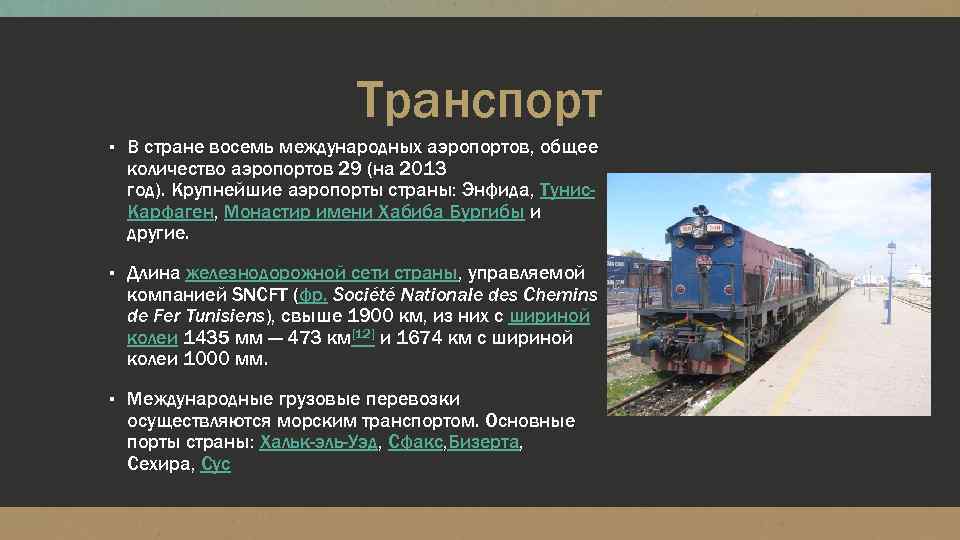 Транспорт

▪ В стране восемь международных аэропортов, общее количество аэропортов 29 (на 2013 год). Крупнейшие аэропорты страны: Энфида, Тунис-Карфаген, Монастир имени Хабиба Бургибы и другие.

▪ Длина железнодорожной сети страны, управляемой компанией SNCFT (фр. Société Nationale des Chemins de Fer Tunisiens), свыше 1900 км, из них с шириной колеи 1435 мм — 473 км[12] и 1674 км с шириной колеи 1000 мм.

▪ Международные грузовые перевозки осуществляются морским транспортом. Основные порты страны: Хальк-эль-Уэд, Сфакс,Бизерта, Сехира, Сус